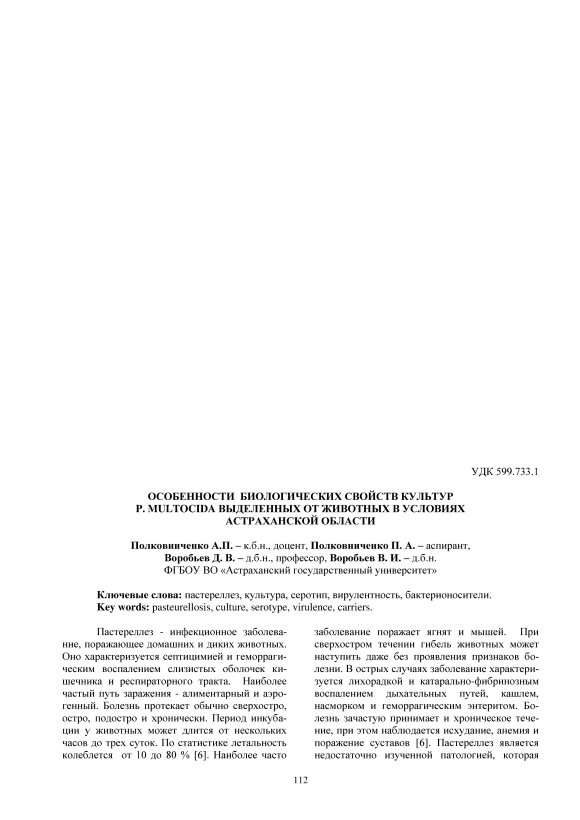 УДК 599.733.1

ОСОБЕННОСТИ БИОЛОГИЧЕСКИХ СВОЙСТВ КУЛЬТУР P. MULTOCIDA ВЫДЕЛЕННЫХ ОТ ЖИВОТНЫХ В УСЛОВИЯХ АСТРАХАНСКОЙ ОБЛАСТИ

Полковниченко А.П. – к.б.н., доцент, Полковниченко П. А. – аспирант, Воробьев Д. В. – д.б.н., профессор, Воробьев В. И. – д.б.н.
ФГБОУ ВО «Астраханский государственный университет»

Ключевые слова: пастереллез, культура, серотип, вирулентность, бактерионосители.
Key words: pasteurellosis, culture, serotype, virulence, carriers.

Пастереллез - инфекционное заболевание, поражающее домашних и диких животных. Оно характеризуется септицимией и геморрагическим воспалением слизистых оболочек кишечника и респираторного тракта. Наиболее частый путь заражения - алиментарный и аэрогенный. Болезнь протекает обычно сверхостро, остро, подостро и хронически. Период инкубации у животных может длится от нескольких часов до трех суток. По статистике летальность колеблется от 10 до 80 % [6]. Наиболее часто

заболевание поражает ягнят и мышей. При сверхостром течении гибель животных может наступить даже без проявления признаков болезни. В острых случаях заболевание характеризуется лихорадкой и катарально-фибринозным воспалением дыхательных путей, кашлем, насморком и геморрагическим энтеритом. Болезнь зачастую принимает и хроническое течение, при этом наблюдается исхудание, анемия и поражение суставов [6]. Пастереллез является недостаточно изученной патологией, которая

112